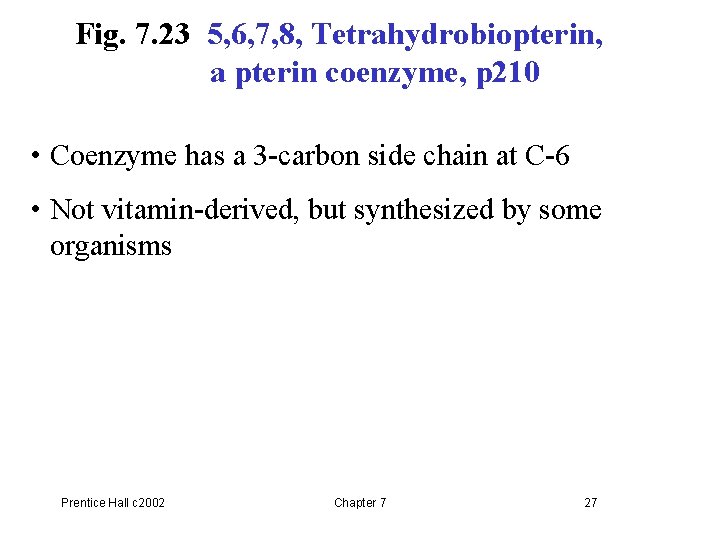 Fig. 7.23 5,6,7,8, Tetrahydrobiopterin,
a pterin coenzyme, p210

• Coenzyme has a 3-carbon side chain at C-6
• Not vitamin-derived, but synthesized by some organisms

Prentice Hall c2002 Chapter 7 27